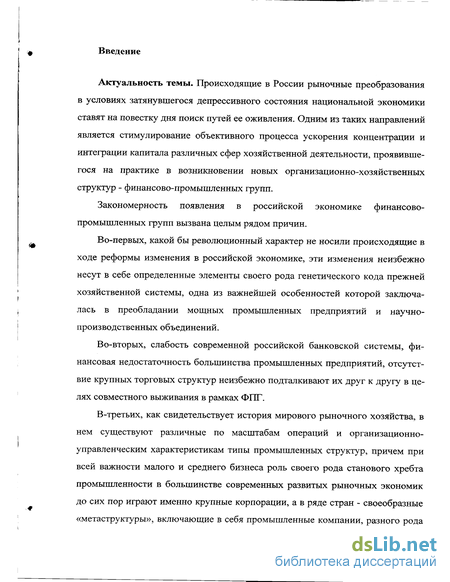 Введение

Актуальность темы. Происходящие в России рыночные преобразования в условиях затянувшегося депрессивного состояния национальной экономики ставят на повестку дня поиск путей ее оживления. Одним из таких направлений является стимулирование объективного процесса ускорения концентрации и интеграции капитала различных сфер хозяйственной деятельности, проявившегося на практике в возникновении новых организационно-хозяйственных структур - финансово-промышленных групп.

Закономерность появления в российской экономике финансово-промышленных групп вызвана целым рядом причин.

Во-первых, какой бы революционный характер не носили происходящие в ходе реформы изменения в российской экономике, эти изменения неизбежно несут в себе определенные элементы своего рода генетического кода прежней хозяйственной системы, одна из важнейшей особенностей которой заключалась в преобладании мощных промышленных предприятий и научно-производственных объединений.

Во-вторых, слабость современной российской банковской системы, финансовая недостаточность большинства промышленных предприятий, отсутствие крупных торговых структур неизбежно подталкивают их друг к другу в целях совместного выживания в рамках ФПГ.

В-третьих, как свидетельствует история мирового рыночного хозяйства, в нем существуют различные по масштабам операций и организационно-управленческим характеристикам типы промышленных структур, причем при всей важности малого и среднего бизнеса роль своего рода станового хребта промышленности в большинстве современных развитых рыночных экономик до сих пор играют именно крупные корпорации, а в ряде стран - своеобразные «метаструктуры», включающие в себя промышленные компании, разного рода

dsLib.net
библиотека диссертаций